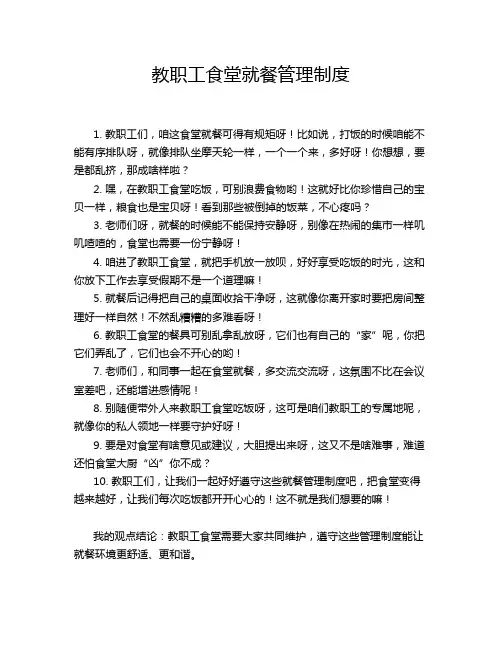 教职工食堂就餐管理制度

1. 教职工们，咱这食堂就餐可得有规矩呀！比如说，打饭的时候咱能不能有序排队呀，就像排队坐摩天轮一样，一个一个来，多好呀！你想想，要是都乱挤，那成啥样啦？

2. 嘿，在教职工食堂吃饭，可别浪费食物哟！这就好比你珍惜自己的宝贝一样，粮食也是宝贝呀！看到那些被倒掉的饭菜，不心疼吗？

3. 老师们呀，就餐的时候能不能保持安静呀，别像在热闹的集市一样叽叽喳喳的，食堂也需要一份宁静呀！

4. 咱进了教职工食堂，就把手机放一放呗，好好享受吃饭的时光，这和你放下工作去享受假期不是一个道理嘛！

5. 就餐后记得把自己的桌面收拾干净呀，这就像你离开家时要把房间整理好一样自然！不然乱糟糟的多难看呀！

6. 教职工食堂的餐具可别乱拿乱放呀，它们也有自己的“家”呢，你把它们弄乱了，它们也会不开心的哟！

7. 老师们，和同事一起在食堂就餐，多交流交流呀，这氛围不比在会议室差吧，还能增进感情呢！

8. 别随便带外人来教职工食堂吃饭呀，这可是咱们教职工的专属地呢，就像你的私人领地一样要守护好呀！

9. 要是对食堂有啥意见或建议，大胆提出来呀，这又不是啥难事，难道还怕食堂大厨“凶”你不成？

10. 教职工们，让我们一起好好遵守这些就餐管理制度吧，把食堂变得越来越好，让我们每次吃饭都开开心心的！这不就是我们想要的嘛！

我的观点结论：教职工食堂需要大家共同维护，遵守这些管理制度能让就餐环境更舒适、更和谐。